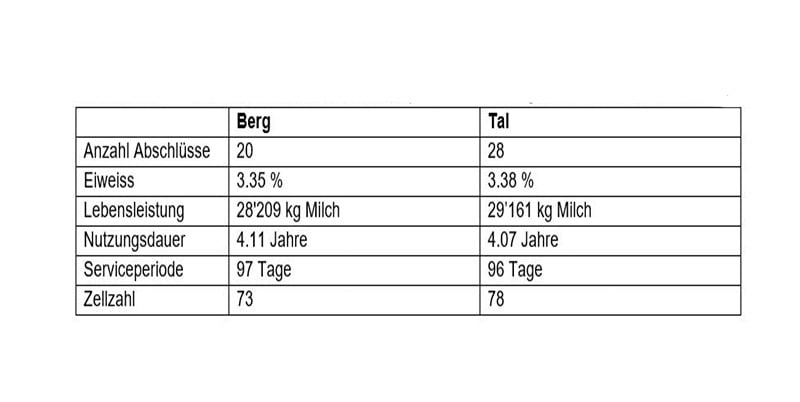 |  | Berg | Tal |
|---|---|---|
| Anzahl Abschlüsse | 20 | 28 |
| Eiweiss | 3.35 % | 3.38 % |
| Lebensleistung | 28'209 kg Milch | 29'161 kg Milch |
| Nutzungsdauer | 4.11 Jahre | 4.07 Jahre |
| Serviceperiode | 97 Tage | 96 Tage |
| Zellzahl | 73 | 78 |